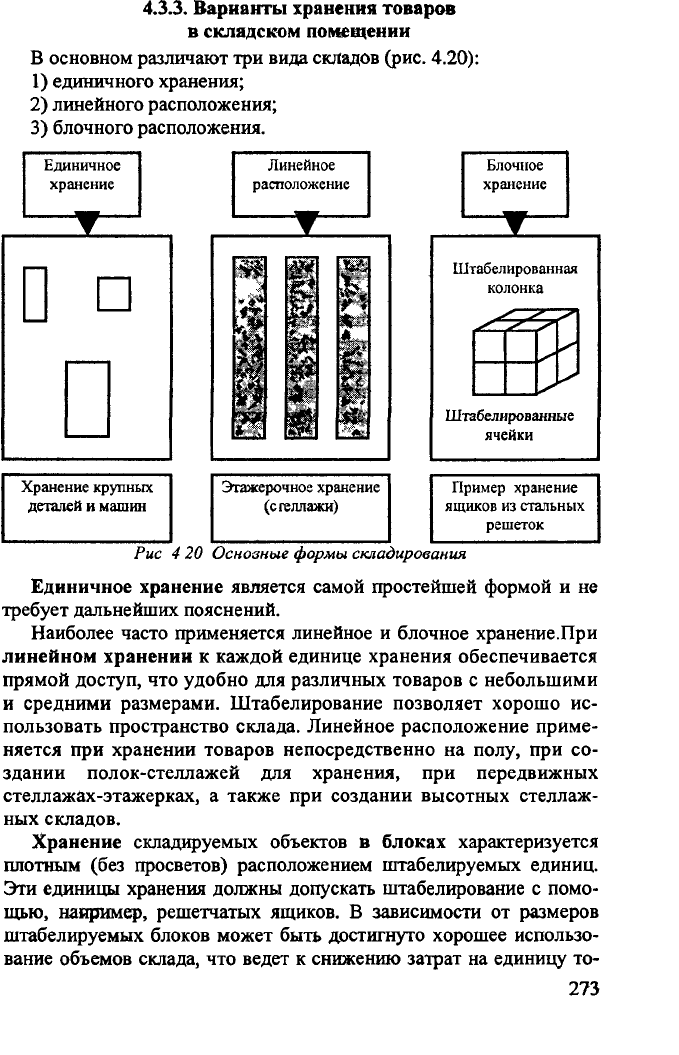 4.3.3. Варианты хранения товаров в складском помещении

В основном различают три вида складов (рис. 4.20):
1) единичного хранения;
2) линейного расположения;
3) блочного расположения.

Единичное хранение

Линейное расположение

Блочное хранение

Штабелированная колонка

Штабелированные ячейки

Хранение крупных деталей и машин

Этажерочное хранение (стеллажи)

Пример хранение ящиков из стальных решеток

Рис 4 20 Основные формы складирования

Единичное хранение является самой простейшей формой и не требует дальнейших пояснений.

Наиболее часто применяется линейное и блочное хранение.При линейном хранении к каждой единице хранения обеспечивается прямой доступ, что удобно для различных товаров с небольшими и средними размерами. Штабелирование позволяет хорошо использовать пространство склада. Линейное расположение применяется при хранении товаров непосредственно на полу, при создании полок-стеллажей для хранения, при передвижных стеллажах-этажерках, а также при создании высотных стеллажных складов.

Хранение складируемых объектов в блоках характеризуется плотным (без просветов) расположением штабелируемых единиц. Эти единицы хранения должны допускать штабелирование с помощью, например, решетчатых ящиков. В зависимости от размеров штабелируемых блоков может быть достигнуто хорошее использование объемов склада, что ведет к снижению затрат на единицу то-

273